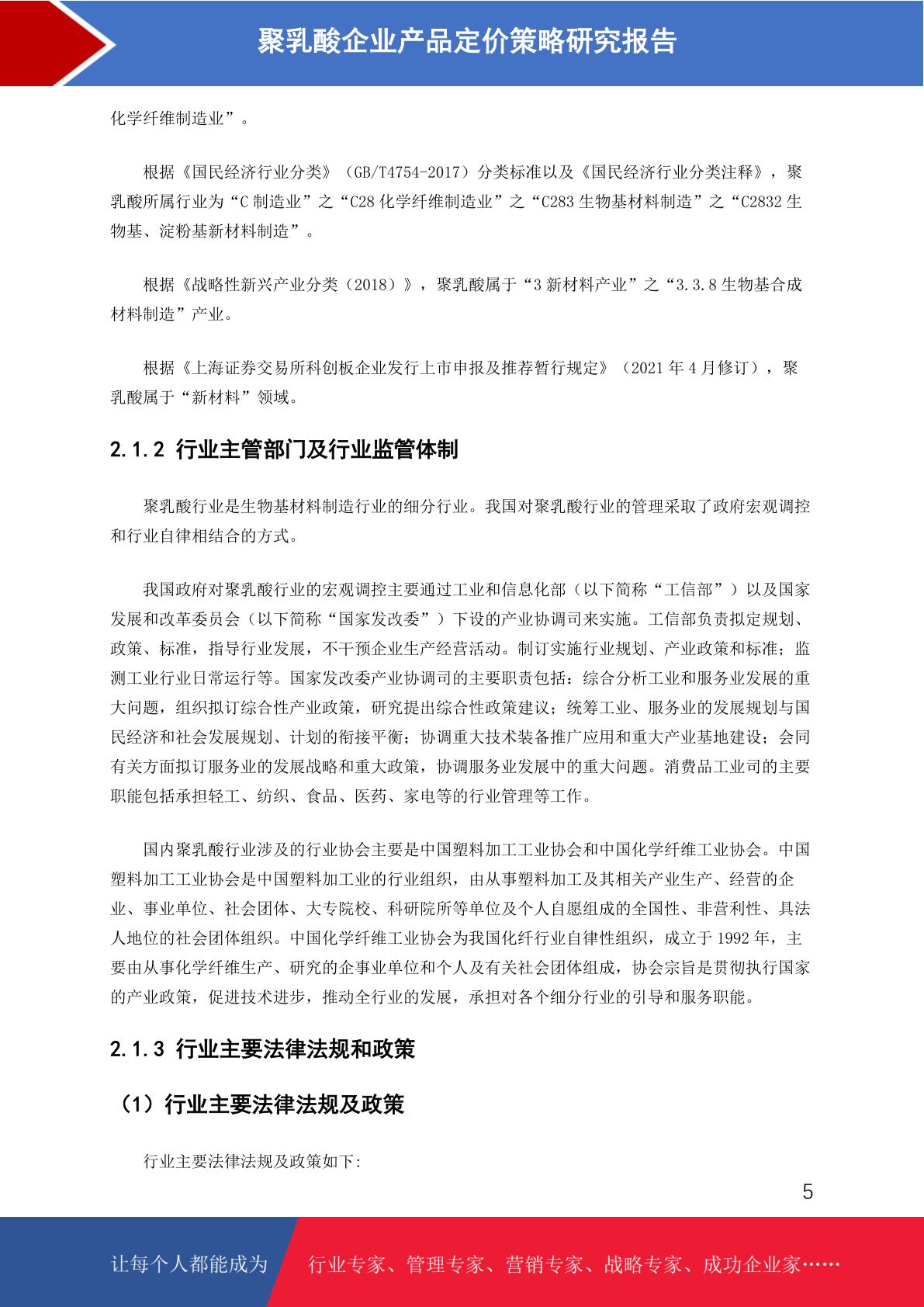 聚乳酸企业产品定价策略研究报告

化学纤维制造业”。

根据《国民经济行业分类》（GB/T4754-2017）分类标准以及《国民经济行业分类注释》，聚乳酸所属行业为“C 制造业”之“C28 化学纤维制造业”之“C283 生物基材料制造”之“C2832 生物基、淀粉基新材料制造”。

根据《战略性新兴产业分类（2018）》，聚乳酸属于“3 新材料产业”之“3.3.8 生物基合成材料制造”产业。

根据《上海证券交易所科创板企业发行上市申报及推荐暂行规定》（2021 年 4 月修订），聚乳酸属于“新材料”领域。

2.1.2 行业主管部门及行业监管体制

聚乳酸行业是生物基材料制造行业的细分行业。我国对聚乳酸行业的管理采取了政府宏观调控和行业自律相结合的方式。

我国政府对聚乳酸行业的宏观调控主要通过工业和信息化部（以下简称“工信部”）以及国家发展和改革委员会（以下简称“国家发改委”）下设的产业协调司来实施。工信部负责拟定规划、政策、标准，指导行业发展，不干预企业生产经营活动。制订实施行业规划、产业政策和标准；监测工业行业日常运行等。国家发改委产业协调司的主要职责包括：综合分析工业和服务业发展的重大问题，组织拟订综合性产业政策，研究提出综合性政策建议；统筹工业、服务业的发展规划与国民经济和社会发展规划、计划的衔接平衡；协调重大技术装备推广应用和重大产业基地建设；会同有关方面拟订服务业的发展战略和重大政策，协调服务业发展中的重大问题。消费品工业司的主要职能包括承担轻工、纺织、食品、医药、家电等的行业管理等工作。

国内聚乳酸行业涉及的行业协会主要是中国塑料加工工业协会和中国化学纤维工业协会。中国塑料加工工业协会是中国塑料加工业的行业组织，由从事塑料加工及其相关产业生产、经营的企业、事业单位、社会团体、大专院校、科研院所等单位及个人自愿组成的全国性、非营利性、具法人地位的社会团体组织。中国化学纤维工业协会为我国化纤行业自律性组织，成立于 1992 年，主要由从事化学纤维生产、研究的企事业单位和个人及有关社会团体组成，协会宗旨是贯彻执行国家的产业政策，促进技术进步，推动全行业的发展，承担对各个细分行业的引导和服务职能。

2.1.3 行业主要法律法规和政策

（1）行业主要法律法规及政策

行业主要法律法规及政策如下：

5

让每个人都能成为 行业专家、管理专家、营销专家、战略专家、成功企业家……